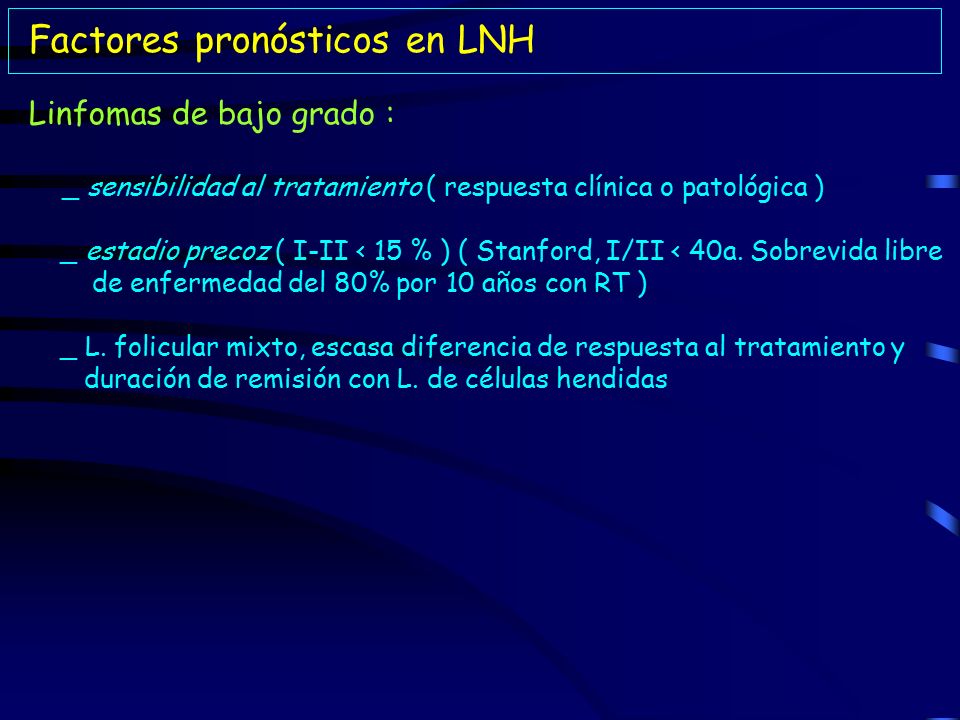 Factores pronósticos en LNH

Linfomas de bajo grado :

_ sensibilidad al tratamiento ( respuesta clínica o patológica )

_ estadio precoz ( I-II < 15 % ) ( Stanford, I/II < 40a. Sobrevida libre de enfermedad del 80% por 10 años con RT )

_ L. folicular mixto, escasa diferencia de respuesta al tratamiento y duración de remisión con L. de células hendidas